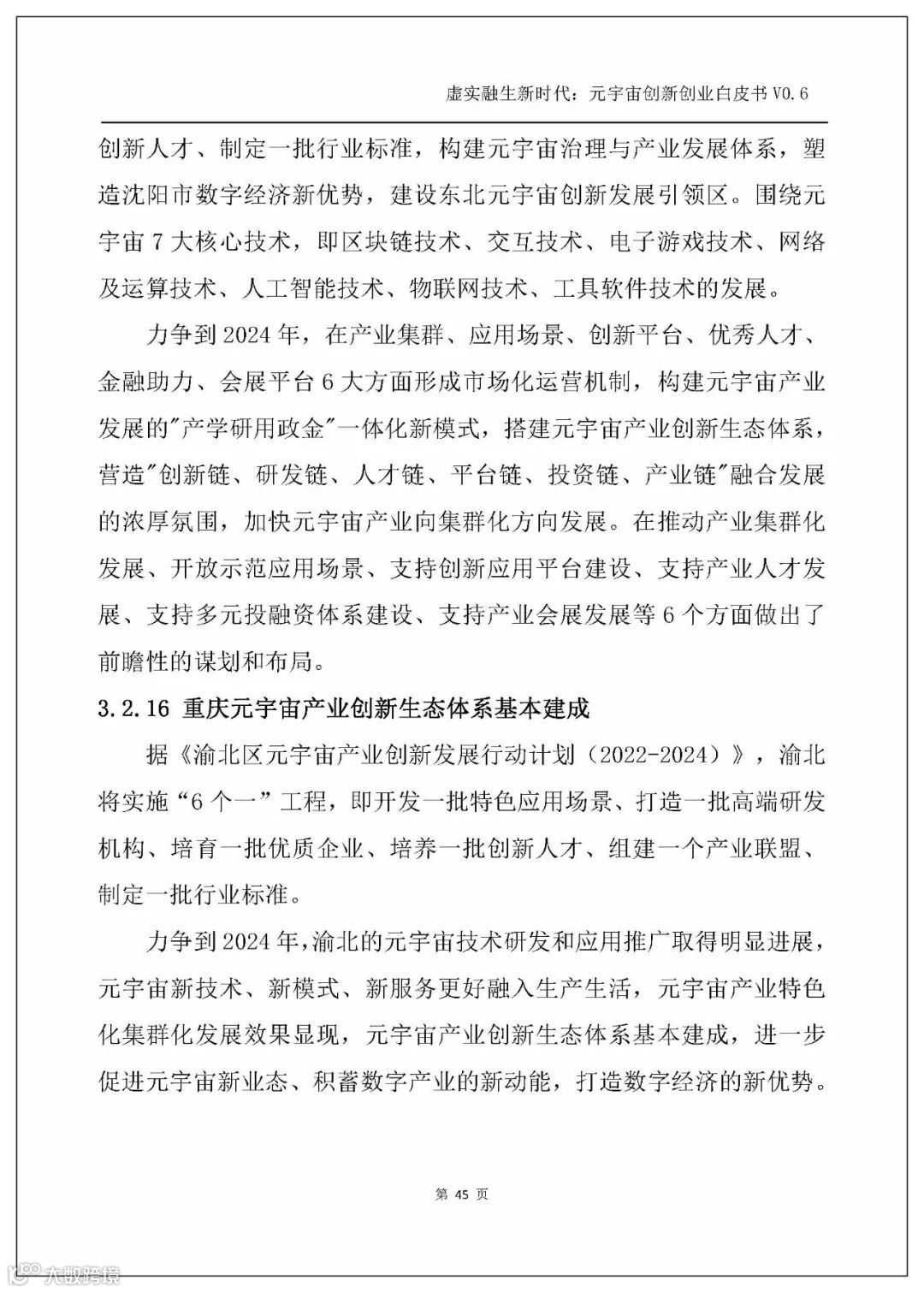 虚实融生新时代：元宇宙创新创业白皮书 V0.6

创新人才、制定一批行业标准，构建元宇宙治理与产业发展体系，塑造沈阳市数字经济新优势，建设东北元宇宙创新发展引领区。围绕元宇宙 7 大核心技术，即区块链技术、交互技术、电子游戏技术、网络及运算技术、人工智能技术、物联网技术、工具软件技术的发展。

力争到 2024 年，在产业集群、应用场景、创新平台、优秀人才、金融助力、会展平台 6 大方面形成市场化运营机制，构建元宇宙产业发展的"产学研用政金"一体化新模式，搭建元宇宙产业创新生态体系，营造"创新链、研发链、人才链、平台链、投资链、产业链"融合发展的浓厚氛围，加快元宇宙产业向集群化方向发展。在推动产业集群化发展、开放示范应用场景、支持创新应用平台建设、支持产业人才发展、支持多元投融资体系建设、支持产业会展发展等 6 个方面做出了前瞻性的谋划和布局。

3.2.16 重庆元宇宙产业创新生态体系基本建成

据《渝北区元宇宙产业创新发展行动计划（2022-2024）》，渝北将实施“6 个一”工程，即开发一批特色应用场景、打造一批高端研发机构、培育一批优质企业、培养一批创新人才、组建一个产业联盟、制定一批行业标准。

力争到 2024 年，渝北的元宇宙技术研发和应用推广取得明显进展，元宇宙新技术、新模式、新服务更好融入生产生活，元宇宙产业特色化集群化发展效果显现，元宇宙产业创新生态体系基本建成，进一步促进元宇宙新业态、积蓄数字产业的新动能，打造数字经济的新优势。

第 45 页

大数跨境